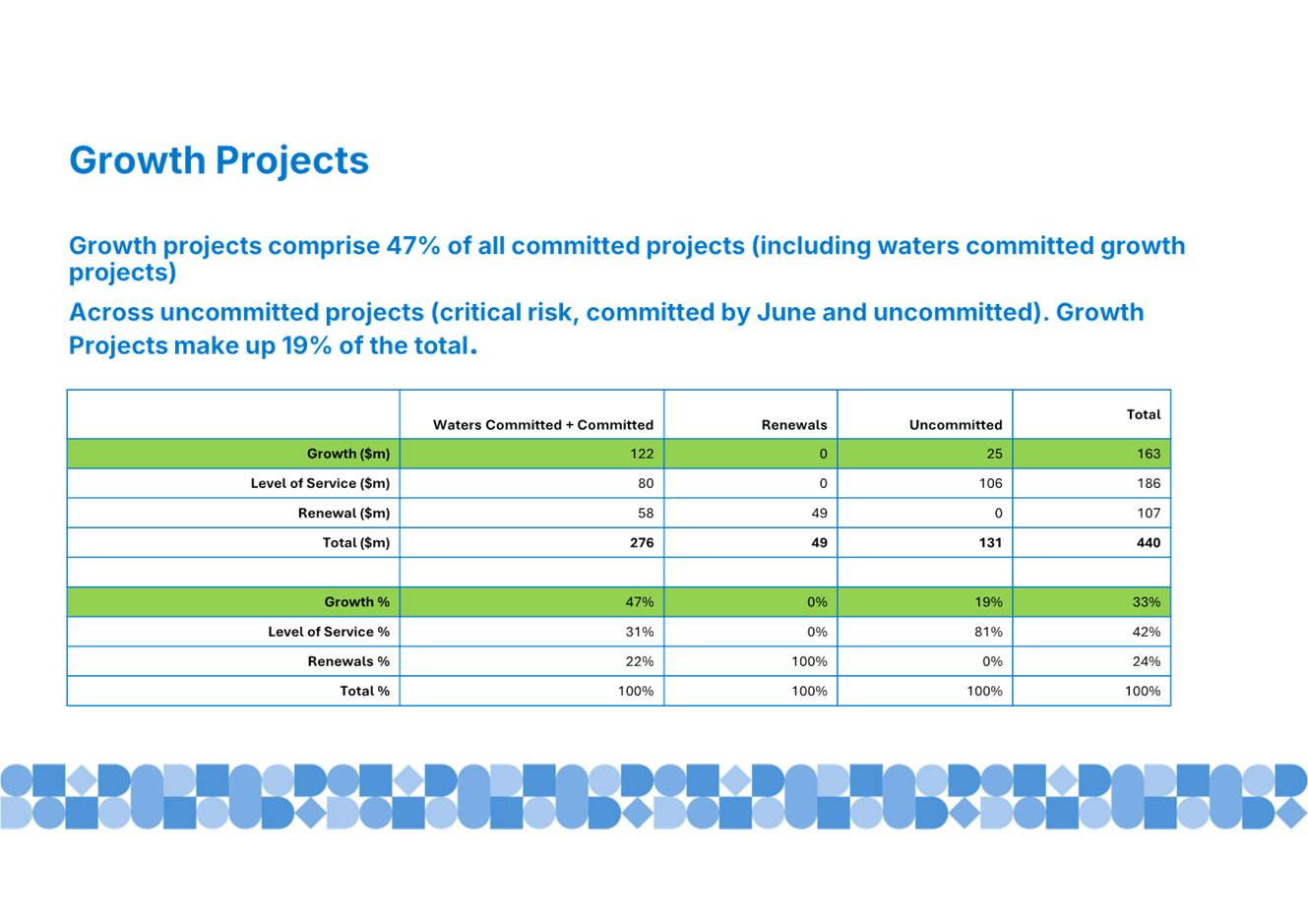 Growth Projects

Growth projects comprise 47% of all committed projects (including waters committed growth projects)

Across uncommitted projects (critical risk, committed by June and uncommitted). Growth Projects make up 19% of the total.

| | Waters Committed + Committed | Renewals | Uncommitted | Total |
|---|---|---|---|---|
| Growth ($m) | 122 | 0 | 25 | 163 |
| Level of Service ($m) | 80 | 0 | 106 | 186 |
| Renewal ($m) | 58 | 49 | 0 | 107 |
| Total ($m) | 276 | 49 | 131 | 440 |
| | | | | |
| Growth % | 47% | 0% | 19% | 33% |
| Level of Service % | 31% | 0% | 81% | 42% |
| Renewals % | 22% | 100% | 0% | 24% |
| Total % | 100% | 100% | 100% | 100% |